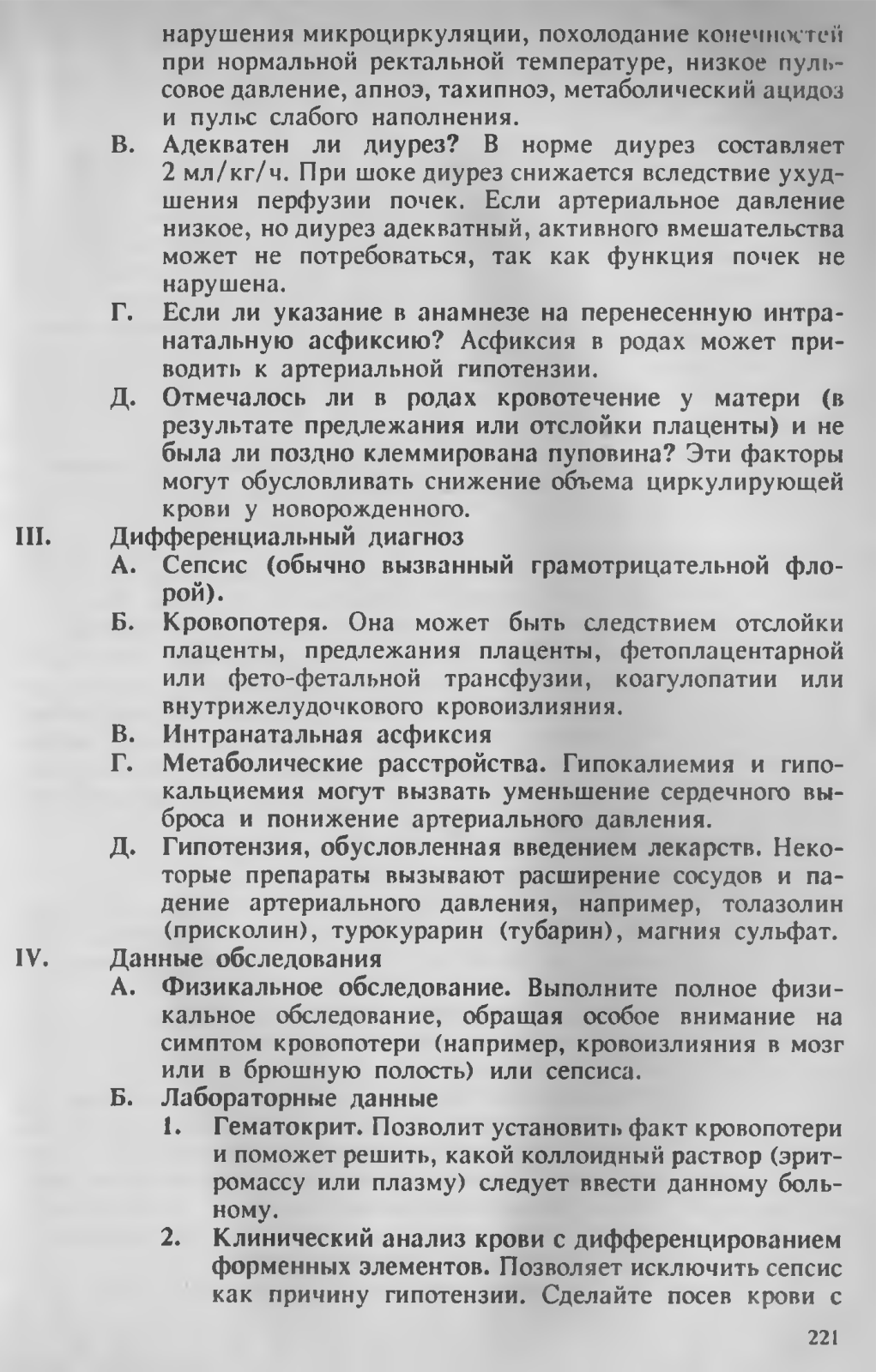 нарушения микроциркуляции, похолодание конечностей при нормальной ректальной температуре, низкое пульсовое давление, апноэ, тахипноэ, метаболический ацидоз и пульс слабого наполнения.

В. Адекватен ли диурез? В норме диурез составляет 2 мл/кг/ч. При шоке диурез снижается вследствие ухудшения перфузии почек. Если артериальное давление низкое, но диурез адекватный, активного вмешательства может не потребоваться, так как функция почек не нарушена.

Г. Если ли указание в анамнезе на перенесенную интранатальную асфиксию? Асфиксия в родах может приводить к артериальной гипотензии.

Д. Отмечалось ли в родах кровотечение у матери (в результате предлежания или отслойки плаценты) и не была ли поздно клеммирована пуповина? Эти факторы могут обусловливать снижение объема циркулирующей крови у новорожденного.

III. Дифференциальный диагноз

А. Сепсис (обычно вызванный грамотрицательной флорой).

Б. Кровопотеря. Она может быть следствием отслойки плаценты, предлежания плаценты, фетоплацентарной или фето-фетальной трансфузии, коагулопатии или внутрижелудочкового кровоизлияния.

В. Интранатальная асфиксия

Г. Метаболические расстройства. Гипокалиемия и гипокальциемия могут вызвать уменьшение сердечного выброса и понижение артериального давления.

Д. Гипотензия, обусловленная введением лекарств. Некоторые препараты вызывают расширение сосудов и падение артериального давления, например, толазолин (присколин), турокурарин (тубарин), магния сульфат.

IV. Данные обследования

А. Физикальное обследование. Выполните полное физикальное обследование, обращая особое внимание на симптом кровопотери (например, кровоизлияния в мозг или в брюшную полость) или сепсиса.

Б. Лабораторные данные

1. Гематокрит. Позволит установить факт кровопотери и поможет решить, какой коллоидный раствор (эритромассу или плазму) следует ввести данному больному.

2. Клинический анализ крови с дифференцированием форменных элементов. Позволяет исключить сепсис как причину гипотензии. Сделайте посев крови с

221